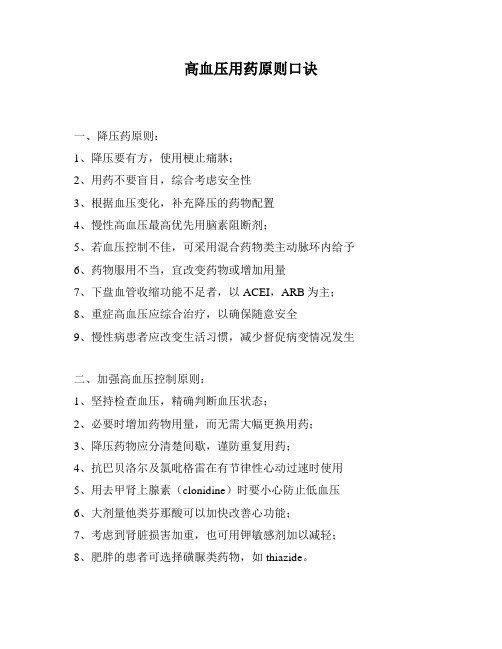 高血压用药原则口诀

一、降压药原则：

1、降压要有方，使用梗止痛脉；

2、用药不要盲目，综合考虑安全性

3、根据血压变化，补充降压的药物配置

4、慢性高血压最高优先用脑素阻断剂；

5、若血压控制不佳，可采用混合药物类主动脉环内给予

6、药物服用不当，宜改变药物或增加用量

7、下盘血管收缩功能不足者，以 ACEI，ARB 为主；

8、重症高血压应综合治疗，以确保随意安全

9、慢性病患者应改变生活习惯，减少督促病变情况发生

二、加强高血压控制原则：

1、坚持检查血压，精确判断血压状态；

2、必要时增加药物用量，而无需大幅更换用药；

3、降压药物应分清楚间歇，谨防重复用药；

4、抗巴贝洛尔及氯吡格雷在有节律性心动过速时使用

5、用去甲肾上腺素（clonidine）时要小心防止低血压

6、大剂量他类芬那酸可以加快改善心功能；

7、考虑到肾脏损害加重，也可用钾敏感剂加以减轻；

8、肥胖的患者可选择磺脲类药物，如 thiazide。